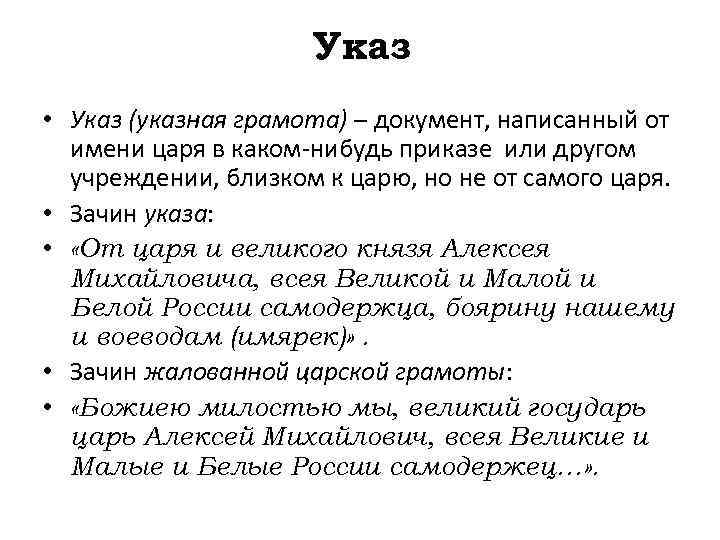 Указ

• Указ (указная грамота) – документ, написанный от имени царя в каком-нибудь приказе или другом учреждении, близком к царю, но не от самого царя.
• Зачин указа:
• «От царя и великого князя Алексея Михайловича, всея Великой и Малой и Белой России самодержца, боярину нашему и воеводам (имярек)» .
• Зачин жалованной царской грамоты:
• «Божиею милостью мы, великий государь царь Алексей Михайлович, всея Великие и Малые и Белые России самодержец…».